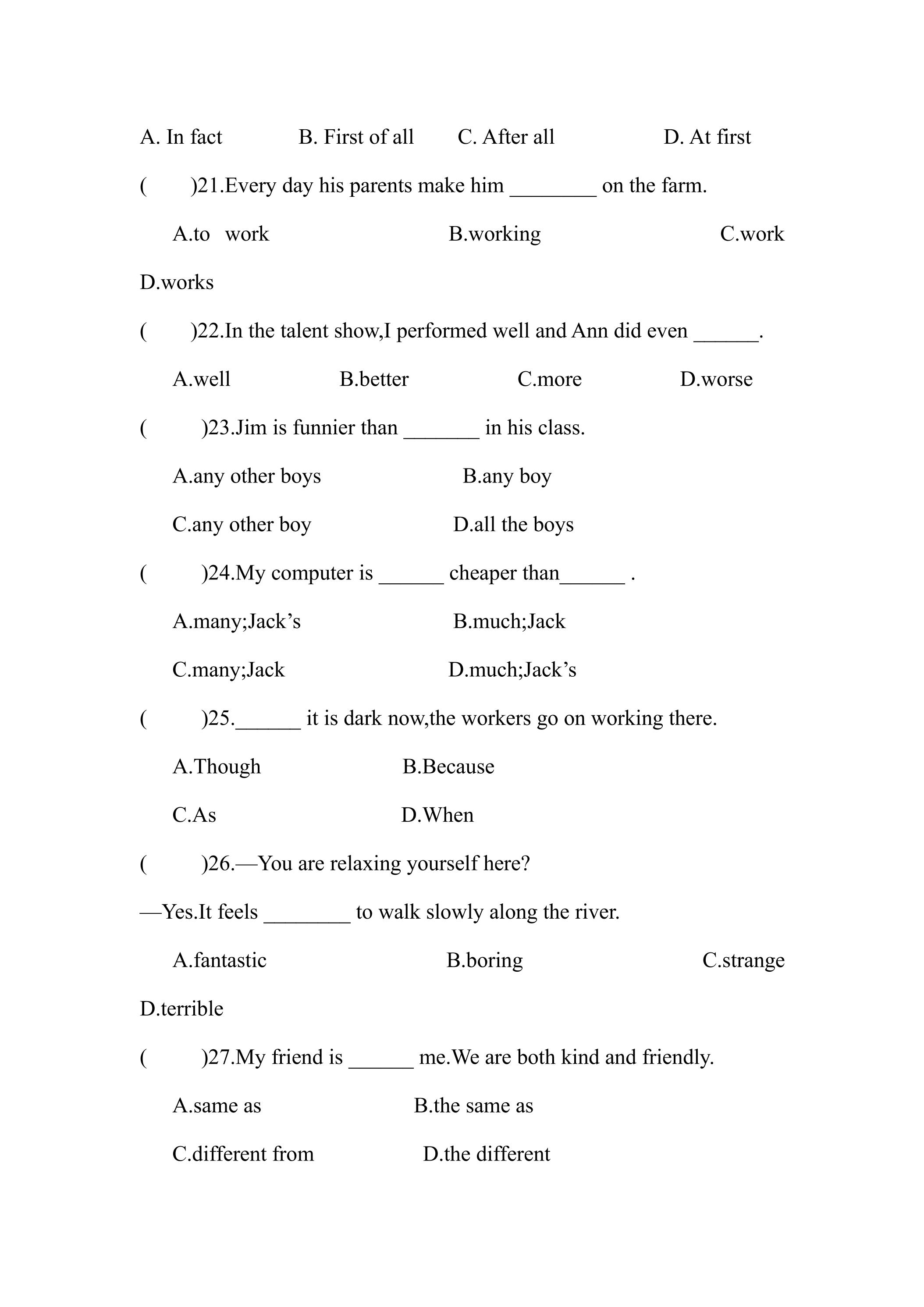 A. In fact B. First of all C. After all D. At first

( )21.Every day his parents make him ____ on the farm.

A.to work B.working C.work

D.works

( )22.In the talent show,I performed well and Ann did even ____.

A.well B.better C.more D.worse

( )23.Jim is funnier than ____ in his class.

A.any other boys B.any boy

C.any other boy D.all the boys

( )24.My computer is ____ cheaper than____ .

A.many;Jack's B.much;Jack

C.many;Jack D.much;Jack's

( )25.____ it is dark now,the workers go on working there.

A.Though B.Because

C.As D.When

( )26.—You are relaxing yourself here?

—Yes.It feels ____ to walk slowly along the river.

A.fantastic B.boring C.strange

D.terrible

( )27.My friend is ____ me.We are both kind and friendly.

A.same as B.the same as

C.different from D.the different